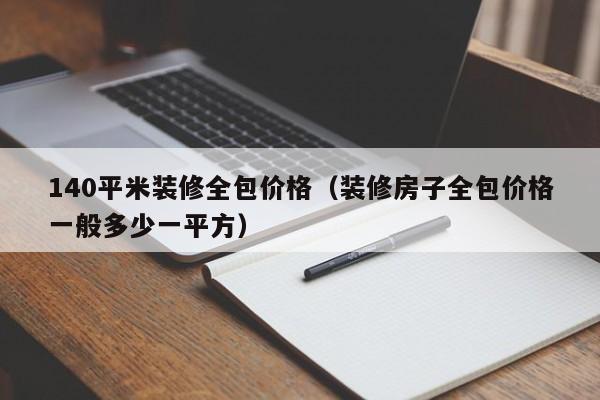 140平米装修全包价格（装修房子全包价格一般多少一平方）